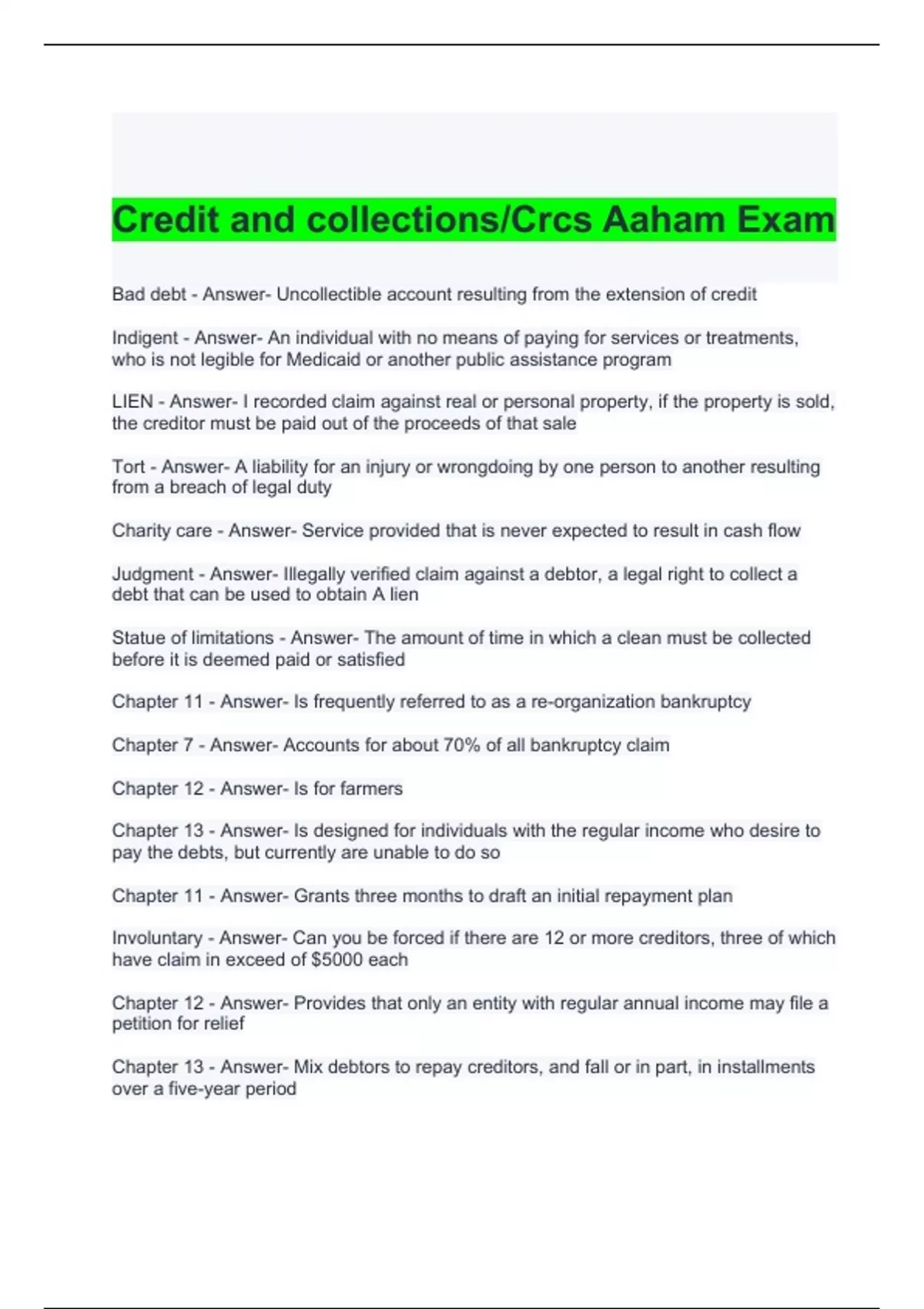 Credit and collections/Crcs Aaham Exam

Bad debt - Answer- Uncollectible account resulting from the extension of credit

Indigent - Answer- An individual with no means of paying for services or treatments, who is not legible for Medicaid or another public assistance program

LIEN - Answer- I recorded claim against real or personal property, if the property is sold, the creditor must be paid out of the proceeds of that sale

Tort - Answer- A liability for an injury or wrongdoing by one person to another resulting from a breach of legal duty

Charity care - Answer- Service provided that is never expected to result in cash flow

Judgment - Answer- Illegally verified claim against a debtor, a legal right to collect a debt that can be used to obtain A lien

Statue of limitations - Answer- The amount of time in which a clean must be collected before it is deemed paid or satisfied

Chapter 11 - Answer- Is frequently referred to as a re-organization bankruptcy

Chapter 7 - Answer- Accounts for about 70% of all bankruptcy claim

Chapter 12 - Answer- Is for farmers

Chapter 13 - Answer- Is designed for individuals with the regular income who desire to pay the debts, but currently are unable to do so

Chapter 11 - Answer- Grants three months to draft an initial repayment plan

Involuntary - Answer- Can you be forced if there are 12 or more creditors, three of which have claim in exceed of $5000 each

Chapter 12 - Answer- Provides that only an entity with regular annual income may file a petition for relief

Chapter 13 - Answer- Mix debtors to repay creditors, and fall or in part, in installments over a five-year period